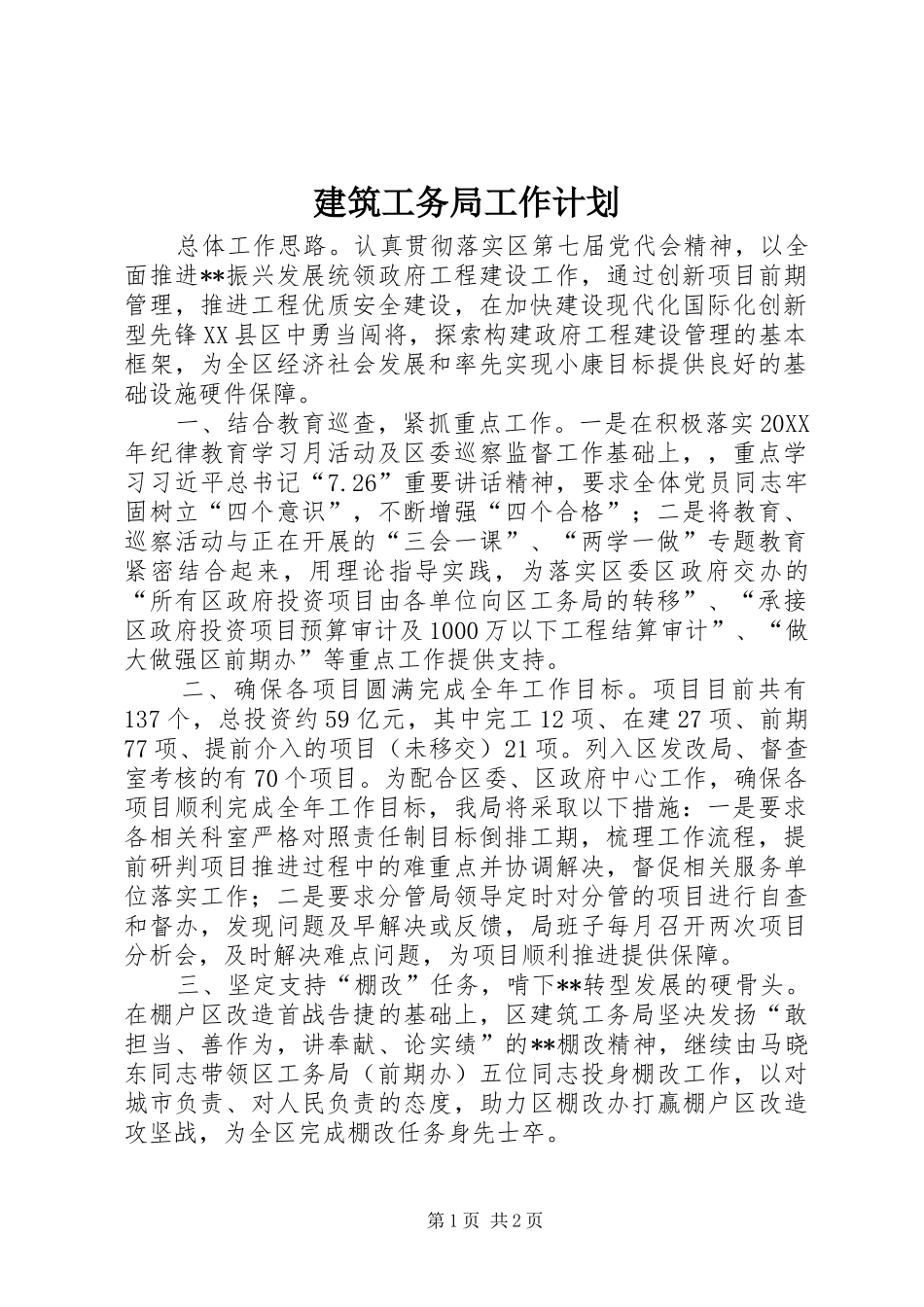 建筑工务局工作计划

总体工作思路。认真贯彻落实区第七届党代会精神，以全面推进**振兴发展统领政府工程建设工作，通过创新项目前期管理，推进工程优质安全建设，在加快建设现代化国际化创新型先锋XX县区中勇当闯将，探索构建政府工程建设管理的基本框架，为全区经济社会发展和率先实现小康目标提供良好的基础设施硬件保障。

一、结合教育巡查，紧抓重点工作。一是在积极落实20XX年纪律教育学习月活动及区委巡察监督工作基础上，，重点学习习近平总书记“7.26”重要讲话精神，要求全体党员同志牢固树立“四个意识”，不断增强“四个合格”；二是将教育、巡察活动与正在开展的“三会一课”、“两学一做”专题教育紧密结合起来，用理论指导实践，为落实区委区政府交办的“所有区政府投资项目由各单位向区工务局的转移”、“承接区政府投资项目预算审计及1000万以下工程结算审计”、“做大做强区前期办”等重点工作提供支持。

二、确保各项目圆满完成全年工作目标。项目目前共有137个，总投资约59亿元，其中完工12项、在建27项、前期77项、提前介入的项目（未移交）21项。列入区发改局、督查室考核的有70个项目。为配合区委、区政府中心工作，确保各项目顺利完成全年工作目标，我局将采取以下措施：一是要求各相关科室严格对照责任制目标倒排工期，梳理工作流程，提前研判项目推进过程中的难重点并协调解决，督促相关服务单位落实工作；二是要求分管局领导定时对分管的项目进行自查和督办，发现问题及早解决或反馈，局班子每月召开两次项目分析会，及时解决难点问题，为项目顺利推进提供保障。

三、坚定支持“棚改”任务，啃下**转型发展的硬骨头。在棚户区改造首战告捷的基础上，区建筑工务局坚决发扬“敢担当、善作为，讲奉献、论实绩”的**棚改精神，继续由马晓东同志带领区工务局（前期办）五位同志投身棚改工作，以对城市负责、对人民负责的态度，助力区棚改办打赢棚户区改造攻坚战，为全区完成棚改任务身先士卒。

第1页 共2页